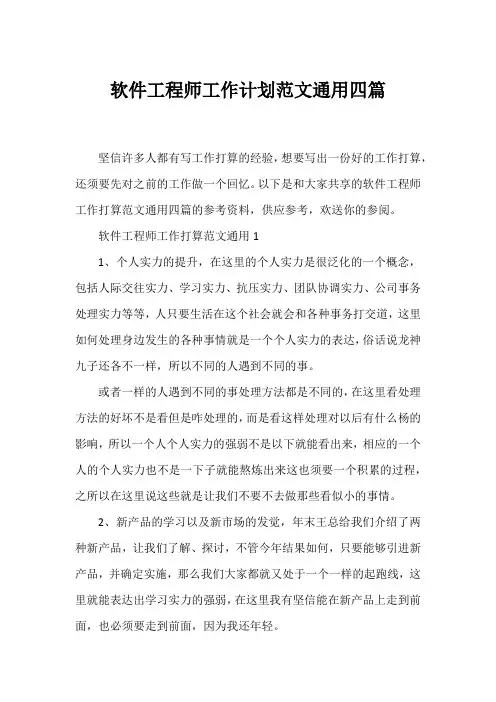 软件工程师工作计划范文通用四篇

坚信许多人都有写工作打算的经验，想要写出一份好的工作打算，还须要先对之前的工作做一个回忆。以下是和大家共享的软件工程师工作打算范文通用四篇的参考资料，供应参考，欢送你的参阅。

软件工程师工作打算范文通用 1

1、个人实力的提升，在这里的个人实力是很泛化的一个概念，包括人际交往实力、学习实力、抗压实力、团队协调实力、公司事务处理实力等等，人只要生活在这个社会就会和各种事务打交道，这里如何处理身边发生的各种事情就是一个个人实力的表达，俗话说龙神九子还各不一样，所以不同的人遇到不同的事。

或者一样的人遇到不同的事处理方法都是不同的，在这里看处理方法的好坏不是看但是咋处理的，而是看这样处理对以后有什么杨的影响，所以一个人个人实力的强弱不是以下就能看出来，相应的一个人的个人实力也不是一下子就能熬炼出来这也须要一个积累的过程，之所以在这里说这些就是让我们不要不去做那些看似小的事情。

2、新产品的学习以及新市场的发觉，年末王总给我们介绍了两种新产品，让我们了解、探讨，不管今年结果如何，只要能够引进新产品，并确定实施，那么我们大家都就又处于一个一样的起跑线，这里就能表达出学习实力的强弱，在这里我有坚信能在新产品上走到前面，也必须要走到前面，因为我还年轻。